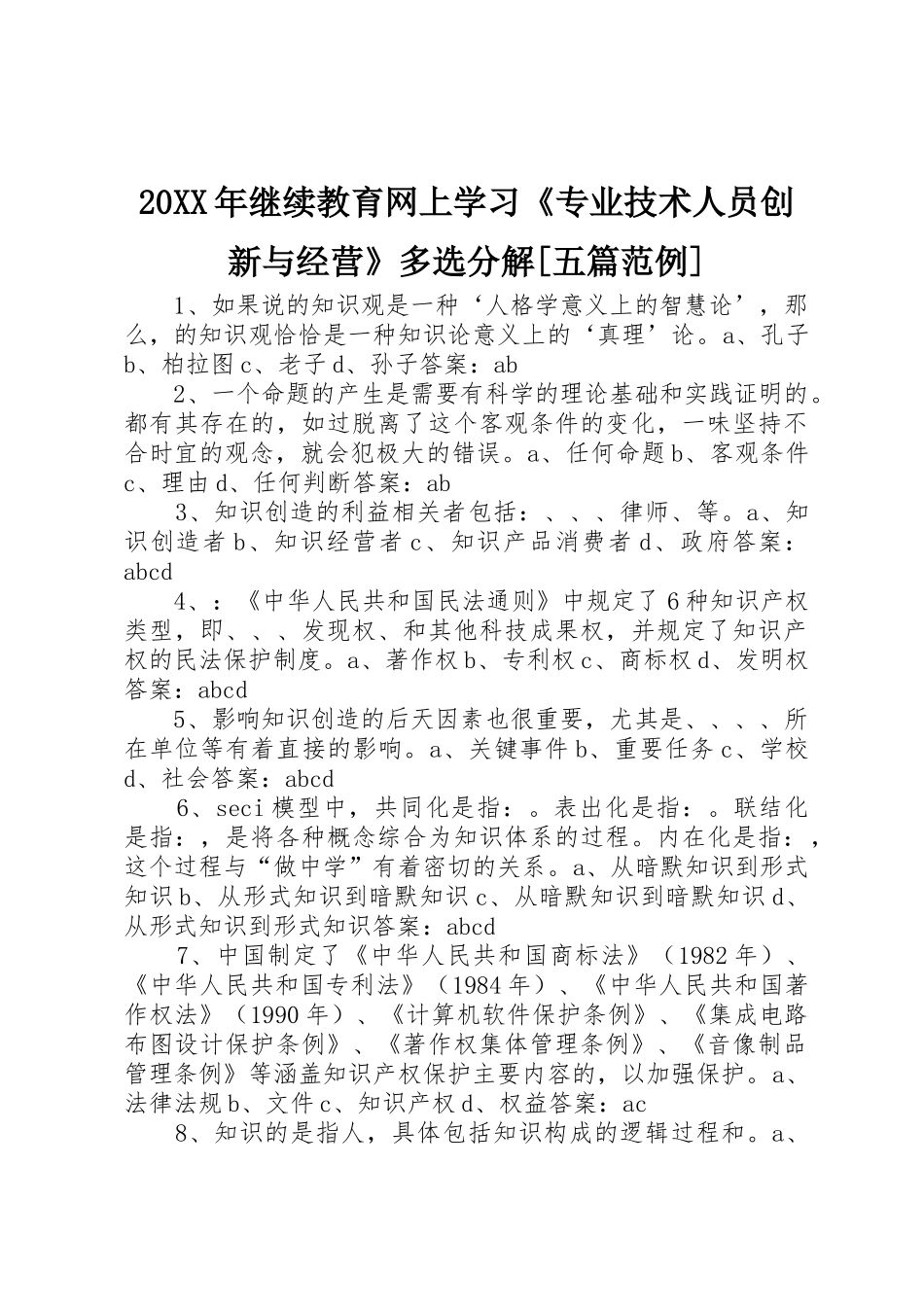 20XX年继续教育网上学习《专业技术人员创新与经营》多选分解[五篇范例]

1、如果说的知识观是一种‘人格学意义上的智慧论’，那么，的知识观恰恰是一种知识论意义上的‘真理’论。a、孔子b、柏拉图c、老子d、孙子答案：ab

2、一个命题的产生是需要有科学的理论基础和实践证明的。都有其存在的，如过脱离了这个客观条件的变化，一味坚持不合时宜的观念，就会犯极大的错误。a、任何命题b、客观条件c、理由d、任何判断答案：ab

3、知识创造的利益相关者包括：、、、律师、等。a、知识创造者b、知识经营者c、知识产品消费者d、政府答案：abcd

4、：《中华人民共和国民法通则》中规定了6种知识产权类型，即、、、发现权、和其他科技成果权，并规定了知识产权的民法保护制度。a、著作权b、专利权c、商标权d、发明权答案：abcd

5、影响知识创造的后天因素也很重要，尤其是、、、、所在单位等有着直接的影响。a、关键事件b、重要任务c、学校d、社会答案：abcd

6、seci模型中，共同化是指：。表出化是指：。联结化是指：，是将各种概念综合为知识体系的过程。内在化是指：，这个过程与“做中学”有着密切的关系。a、从暗默知识到形式知识b、从形式知识到暗默知识c、从暗默知识到暗默知识d、从形式知识到形式知识答案：abcd

7、中国制定了《中华人民共和国商标法》（1982年）、《中华人民共和国专利法》（1984年）、《中华人民共和国著作权法》（1990年）、《计算机软件保护条例》、《集成电路布图设计保护条例》、《著作权集体管理条例》、《音像制品管理条例》等涵盖知识产权保护主要内容的，以加强保护。a、法律法规b、文件c、知识产权d、权益答案：ac

8、知识的是指人，具体包括知识构成的逻辑过程和。a、